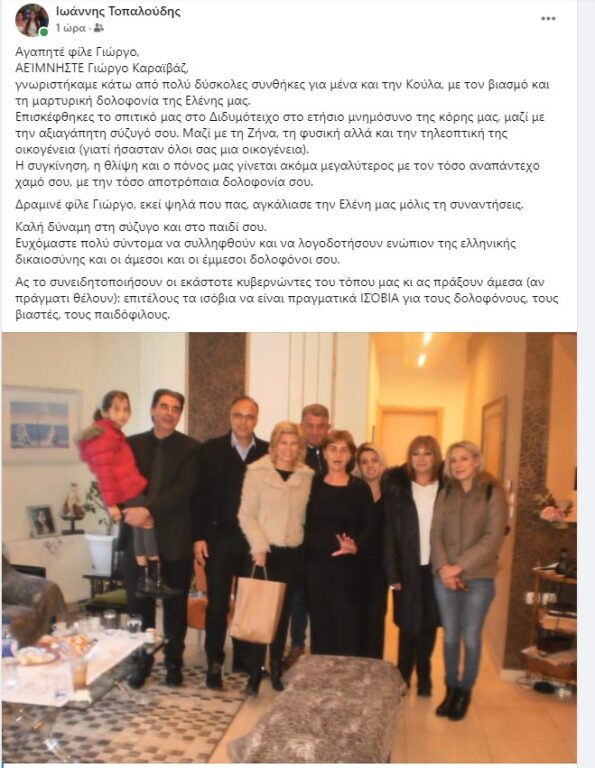 Ιωάννης Τοπαλούδης
1 ώρα ·

Αγαπητέ φίλε Γιώργο,
ΑΕΙΜΝΗΣΤΕ Γιώργο Καραϊβάζ,
γνωριστήκαμε κάτω από πολύ δύσκολες συνθήκες για μένα και την Κούλα, με τον βιασμό και τη μαρτυρική δολοφονία της Ελένης μας.
Επισκέφθηκες το σπιτικό μας στο Διδυμότειχο στο ετήσιο μνημόσυνο της κόρης μας, μαζί με την αξιαγάπητη σύζυγό σου. Μαζί με τη Ζήνα, τη φυσική αλλά και την τηλεοπτική της οικογένεια (γιατί ήσασταν όλοι σας μια οικογένεια).
Η συγκίνηση, η θλίψη και ο πόνος μας γίνεται ακόμα μεγαλύτερος με τον τόσο αναπάντεχο χαμό σου, με την τόσο αποτρόπαια δολοφονία σου.

Δραμινέ φίλε Γιώργο, εκεί ψηλά που πας, αγκάλιασε την Ελένη μας μόλις τη συναντήσεις.

Καλή δύναμη στη σύζυγο και στο παιδί σου.
Ευχόμαστε πολύ σύντομα να συλληφθούν και να λογοδοτήσουν ενώπιον της ελληνικής δικαιοσύνης και οι άμεσοι και οι έμμεσοι δολοφόνοι σου.

Ας το συνειδητοποιήσουν οι εκάστοτε κυβερνώντες του τόπου μας κι ας πράξουν άμεσα (αν πράγματι θέλουν): επιτέλους τα ισόβια να είναι πραγματικά ΙΣΟΒΙΑ για τους δολοφόνους, τους βιαστές, τους παιδόφιλους.